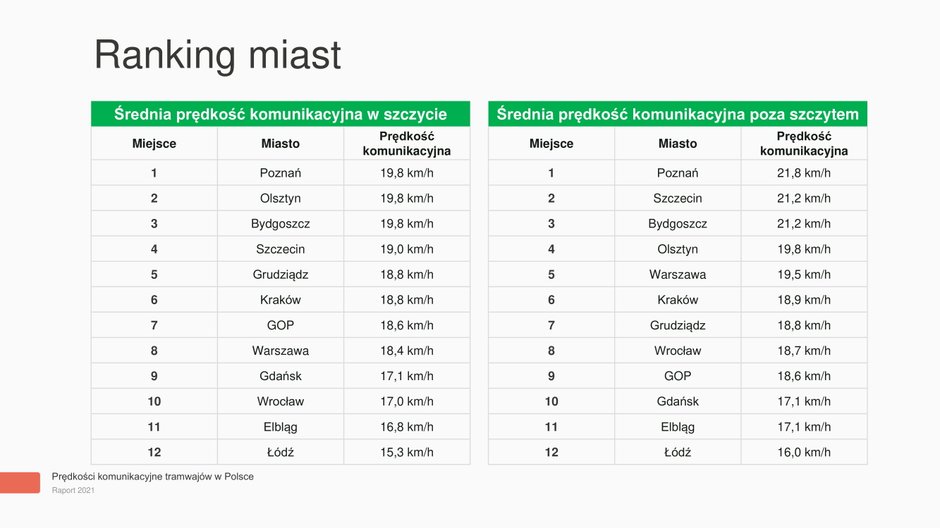 Ranking miast

Średnia prędkość komunikacyjna w szczycie

| Miejsce | Miasto | Prędkość komunikacyjna |
|---|---|---|
| 1 | Poznań | 19,8 km/h |
| 2 | Olsztyn | 19,8 km/h |
| 3 | Bydgoszcz | 19,8 km/h |
| 4 | Szczecin | 19,0 km/h |
| 5 | Grudziądz | 18,8 km/h |
| 6 | Kraków | 18,8 km/h |
| 7 | GOP | 18,6 km/h |
| 8 | Warszawa | 18,4 km/h |
| 9 | Gdańsk | 17,1 km/h |
| 10 | Wrocław | 17,0 km/h |
| 11 | Elbląg | 16,8 km/h |
| 12 | Łódź | 15,3 km/h |

Średnia prędkość komunikacyjna poza szczytem

| Miejsce | Miasto | Prędkość komunikacyjna |
|---|---|---|
| 1 | Poznań | 21,8 km/h |
| 2 | Szczecin | 21,2 km/h |
| 3 | Bydgoszcz | 21,2 km/h |
| 4 | Olsztyn | 19,8 km/h |
| 5 | Warszawa | 19,5 km/h |
| 6 | Kraków | 18,9 km/h |
| 7 | Grudziądz | 18,8 km/h |
| 8 | Wrocław | 18,7 km/h |
| 9 | GOP | 18,6 km/h |
| 10 | Gdańsk | 17,1 km/h |
| 11 | Elbląg | 17,1 km/h |
| 12 | Łódź | 16,0 km/h |

Prędkości komunikacyjne tramwajów w Polsce
Raport 2021